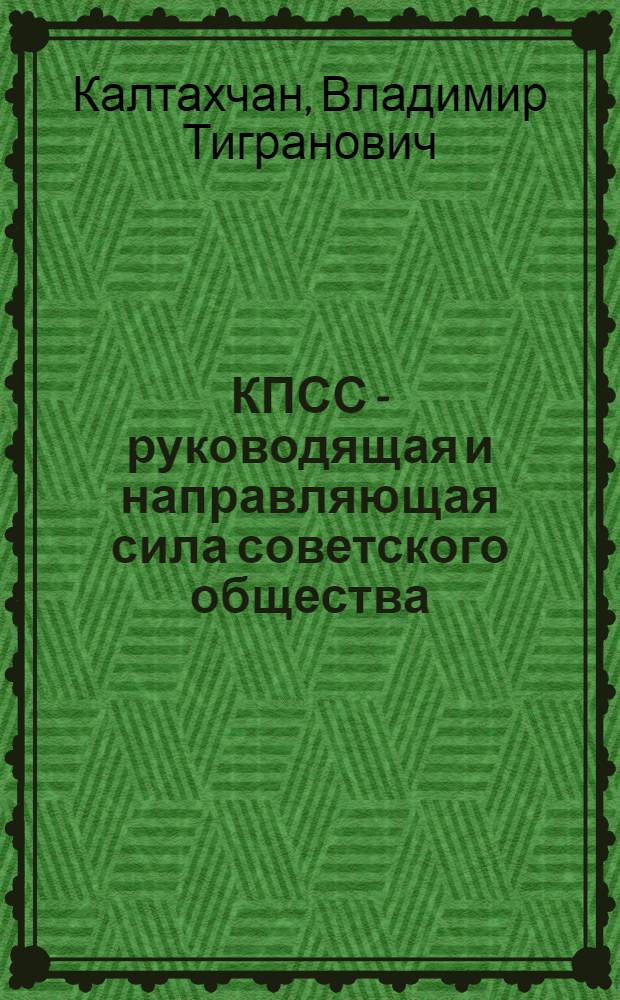 Калтахчан, Владимир Тигранович

КПСС - руководящая и направляющая сила советского общества